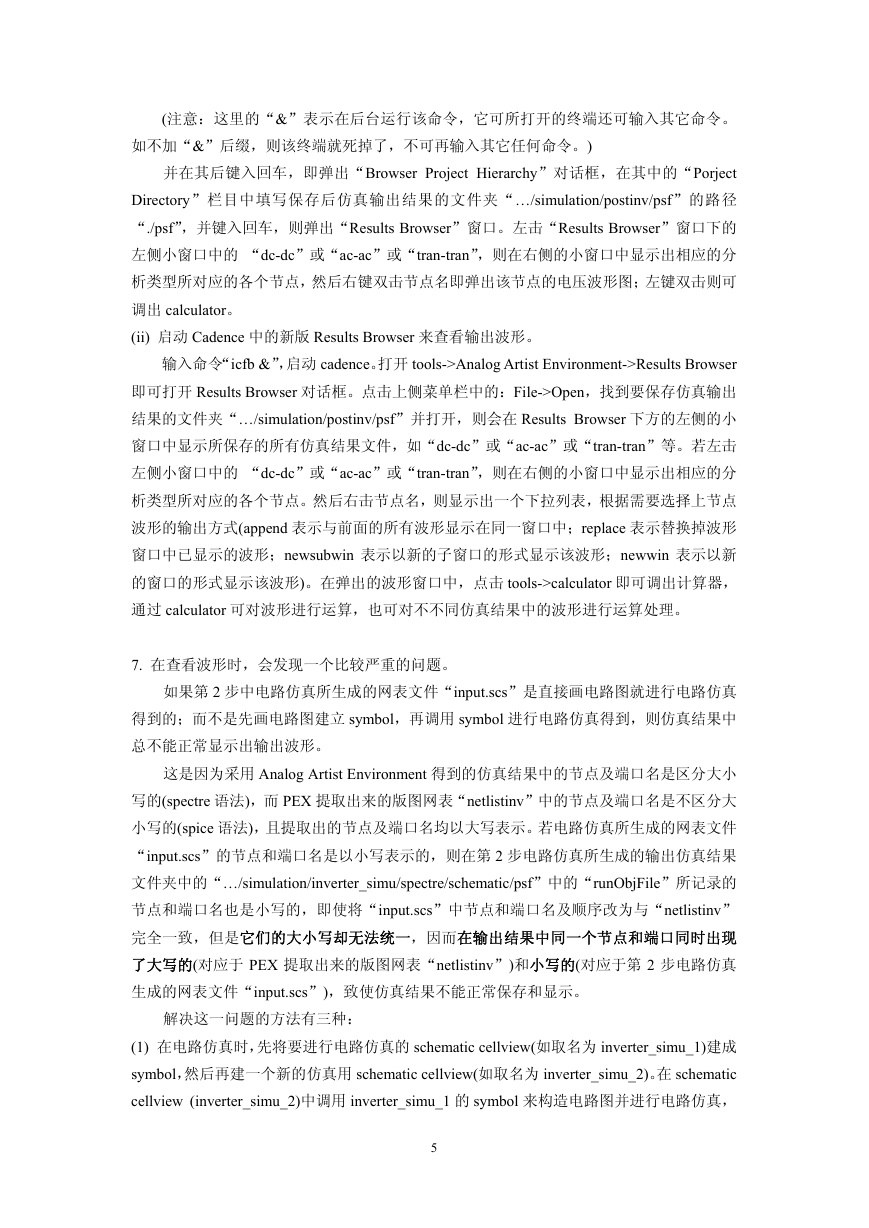 (注意：这里的“&”表示在后台运行该命令，它可所打开的终端还可输入其它命令。如不加“&”后缀，则该终端就死掉了，不可再输入其它任何命令。)

并在其后键入回车，即弹出“Browser Project Hierarchy”对话框，在其中的“Porject Directory”栏目中填写保存后仿真输出结果的文件夹“…/simulation/postinv/psf”的路径“./psf”，并键入回车，则弹出“Results Browser”窗口。左击“Results Browser”窗口下的左侧小窗口中的 “dc-dc”或“ac-ac”或“tran-tran”，则在右侧的小窗口中显示出相应的分析类型所对应的各个节点，然后右键双击节点名即弹出该节点的电压波形图；左键双击则可调出 calculator。

(ii) 启动 Cadence 中的新版 Results Browser 来查看输出波形。

输入命令“icfb &”，启动 cadence。打开 tools->Analog Artist Environment->Results Browser 即可打开 Results Browser 对话框。点击上侧菜单栏中的：File->Open，找到要保存仿真输出结果的文件夹“…/simulation/postinv/psf”并打开，则会在 Results Browser 下方的左侧的小窗口中显示所保存的所有仿真结果文件，如“dc-dc”或“ac-ac”或“tran-tran”等。若左击左侧小窗口中的 “dc-dc”或“ac-ac”或“tran-tran”，则在右侧的小窗口中显示出相应的分析类型所对应的各个节点。然后右击节点名，则显示出一个下拉列表，根据需要选择上节点波形的输出方式(append 表示与前面的所有波形显示在同一窗口中；replace 表示替换掉波形窗口中已显示的波形；newsubwin 表示以新的子窗口的形式显示该波形；newwin 表示以新的窗口的形式显示该波形)。在弹出的波形窗口中，点击 tools->calculator 即可调出计算器，通过 calculator 可对波形进行运算，也可对不不同仿真结果中的波形进行运算处理。

7. 在查看波形时，会发现一个比较严重的问题。

如果第 2 步中电路仿真所生成的网表文件“input.scs”是直接画电路图就进行电路仿真得到的；而不是先画电路图建立 symbol，再调用 symbol 进行电路仿真得到，则仿真结果中总不能正常显示出输出波形。

这是因为采用 Analog Artist Environment 得到的仿真结果中的节点及端口名是区分大小写的(spectre 语法)，而 PEX 提取出来的版图网表“netlistinv”中的节点及端口名是不区分大小写的(spice 语法)，且提取出的节点及端口名均以大写表示。若电路仿真所生成的网表文件“input.scs”的节点和端口名是以小写表示的，则在第 2 步电路仿真所生成的输出仿真结果文件夹中的“…/simulation/inverter_simu/spectre/schematic/psf”中的“runObjFile”所记录的节点和端口名也是小写的，即使将“input.scs”中节点和端口名及顺序改为与“netlistinv”完全一致，但是它们的大小写却无法统一，因而在输出结果中同一个节点和端口同时出现了大写的(对应于 PEX 提取出来的版图网表“netlistinv”)和小写的(对应于第 2 步电路仿真生成的网表文件“input.scs”)，致使仿真结果不能正常保存和显示。

解决这一问题的方法有三种：

(1) 在电路仿真时，先将要进行电路仿真的 schematic cellview(如取名为 inverter_simu_1)建成 symbol，然后再建一个新的仿真用 schematic cellview(如取名为 inverter_simu_2)。在 schematic cellview (inverter_simu_2)中调用 inverter_simu_1 的 symbol 来构造电路图并进行电路仿真，

5